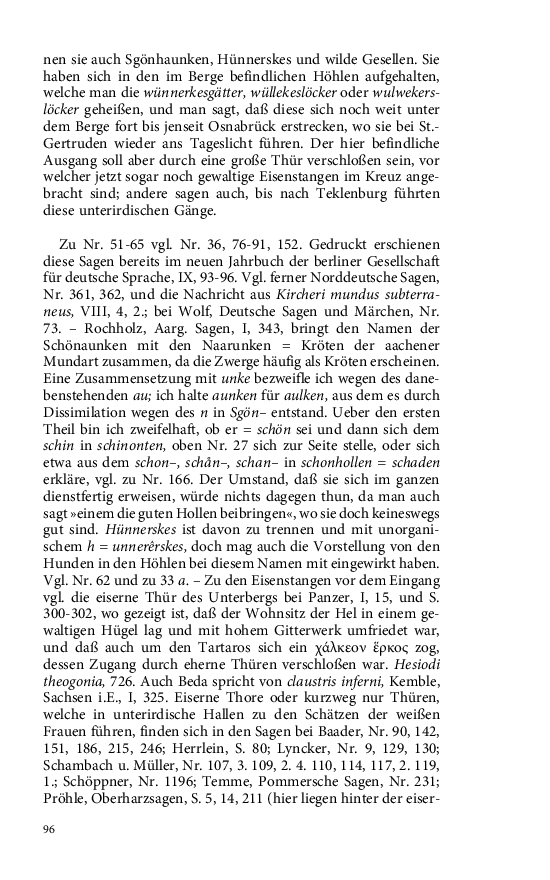 nen sie auch Sgönhaunken, Hünnerskes und wilde Gesellen. Sie haben sich in den im Berge befindlichen Höhlen aufgehalten, welche man die wünnerkesgätter, wüllekeslöcker oder wulwekerslöcker geheißen, und man sagt, daß diese sich noch weit unter dem Berge fort bis jenseit Osnabrück erstrecken, wo sie bei St.-Gertruden wieder ans Tageslicht führen. Der hier befindliche Ausgang soll aber durch eine große Thür verschloßen sein, vor welcher jetzt sogar noch gewaltige Eisenstangen im Kreuz angebracht sind; andere sagen auch, bis nach Teklenburg führten diese unterirdischen Gänge.

Zu Nr. 51-65 vgl. Nr. 36, 76-91, 152. Gedruckt erschienen diese Sagen bereits im neuen Jahrbuch der berliner Gesellschaft für deutsche Sprache, IX, 93-96. Vgl. ferner Norddeutsche Sagen, Nr. 361, 362, und die Nachricht aus Kircheri mundus subterraneus, VIII, 4, 2.; bei Wolf, Deutsche Sagen und Märchen, Nr. 73. – Rochholz, Aarg. Sagen, I, 343, bringt den Namen der Schönaunken mit den Naarunken = Kröten der aachener Mundart zusammen, da die Zwerge häufig als Kröten erscheinen. Eine Zusammensetzung mit unke bezweifle ich wegen des danebenstehenden au; ich halte aunken für aulken, aus dem es durch Dissimilation wegen des n in Sgön– entstand. Ueber den ersten Theil bin ich zweifelhaft, ob er = schön sei und dann sich dem schin in schinonten, oben Nr. 27 sich zur Seite stelle, oder sich etwa aus dem schon–, schân–, schan– in schonhollen = schaden erkläre, vgl. zu Nr. 166. Der Umstand, daß sie sich im ganzen dienstfertig erweisen, würde nichts dagegen thun, da man auch sagt »einem die guten Hollen beibringen«, wo sie doch keineswegs gut sind. Hünnerskes ist davon zu trennen und mit unorganischem h = unnerêrskes, doch mag auch die Vorstellung von den Hunden in den Höhlen bei diesem Namen mit eingewirkt haben. Vgl. Nr. 62 und zu 33 a. – Zu den Eisenstangen vor dem Eingang vgl. die eiserne Thür des Unterbergs bei Panzer, I, 15, und S. 300-302, wo gezeigt ist, daß der Wohnsitz der Hel in einem gewaltigen Hügel lag und mit hohem Gitterwerk umfriedet war, und daß auch um den Tartaros sich ein χάλκεον ἕρκος zog, dessen Zugang durch eherne Thüren verschloßen war. Hesiodi theogonia, 726. Auch Beda spricht von claustris inferni, Kemble, Sachsen i.E., I, 325. Eiserne Thore oder kurzweg nur Thüren, welche in unterirdische Hallen zu den Schätzen der weißen Frauen führen, finden sich in den Sagen bei Baader, Nr. 90, 142, 151, 186, 215, 246; Herrlein, S. 80; Lyncker, Nr. 9, 129, 130; Schambach u. Müller, Nr. 107, 3. 109, 2. 4. 110, 114, 117, 2. 119, 1.; Schöppner, Nr. 1196; Temme, Pommersche Sagen, Nr. 231; Pröhle, Oberharzsagen, S. 5, 14, 211 (hier liegen hinter der eiser-

96